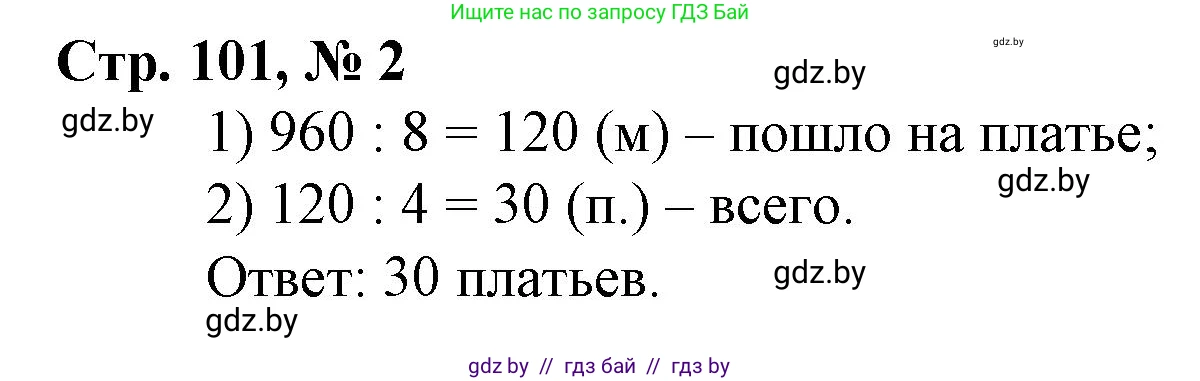 Ищите нас по запросу ГДЗ Бай

gdz.by

Стр. 101, № 2

gdz.by

gdz.by

1) $960 : 8 = 120$ (м) – пошло на платье;

gdz.by

2) $120 : 4 = 30$ (п.) – всего.

Ответ: 30 платьев.

gdz.by

gdz.by

gdz by // гдз бай // гдз by